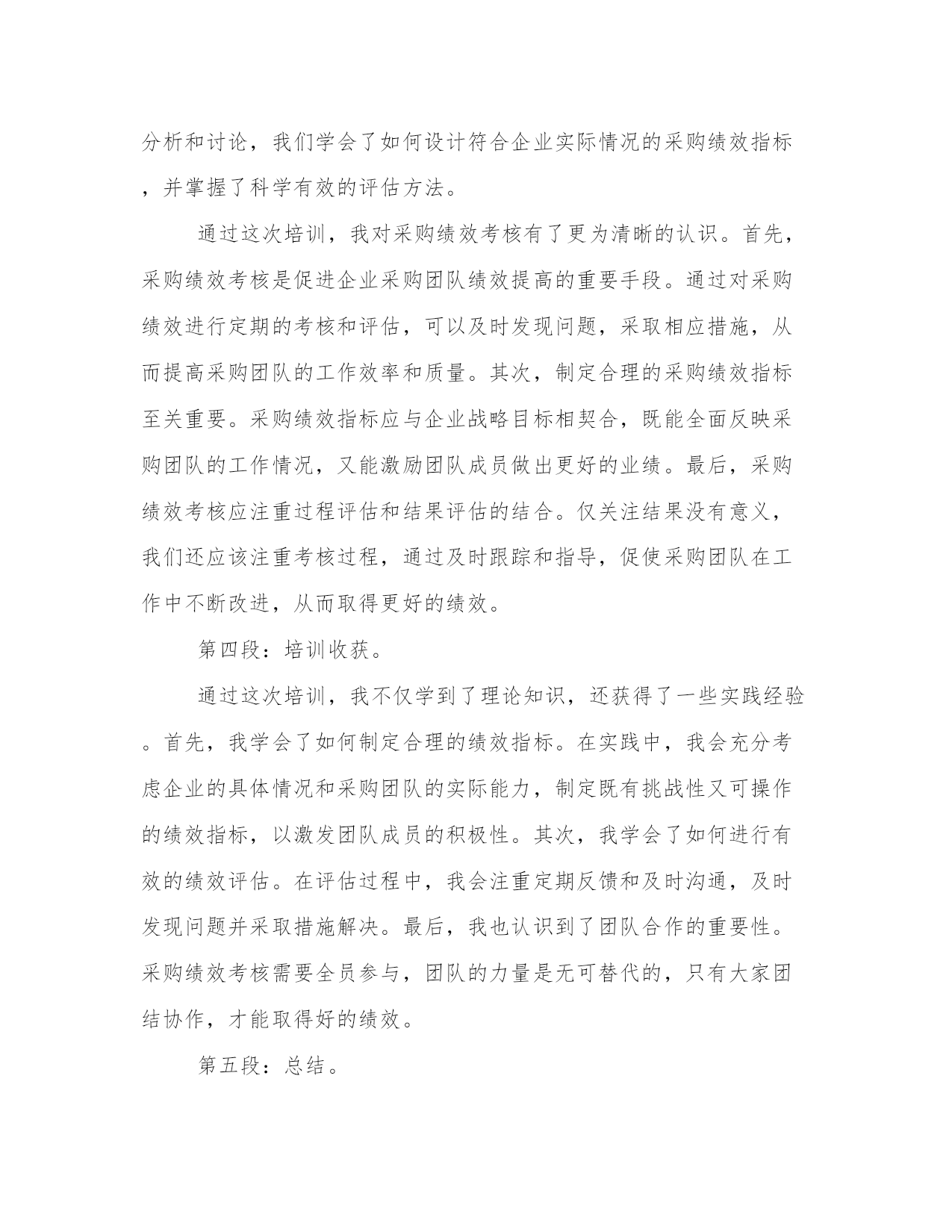 分析和讨论，我们学会了如何设计符合企业实际情况的采购绩效指标，并掌握了科学有效的评估方法。

通过这次培训，我对采购绩效考核有了更为清晰的认识。首先，采购绩效考核是促进企业采购团队绩效提高的重要手段。通过对采购绩效进行定期的考核和评估，可以及时发现问题，采取相应措施，从而提高采购团队的工作效率和质量。其次，制定合理的采购绩效指标至关重要。采购绩效指标应与企业战略目标相契合，既能全面反映采购团队的工作情况，又能激励团队成员做出更好的业绩。最后，采购绩效考核应注重过程评估和结果评估的结合。仅关注结果没有意义，我们还应该注重考核过程，通过及时跟踪和指导，促使采购团队在工作中不断改进，从而取得更好的绩效。

第四段：培训收获。

通过这次培训，我不仅学到了理论知识，还获得了一些实践经验。首先，我学会了如何制定合理的绩效指标。在实践中，我会充分考虑企业的具体情况和采购团队的实际能力，制定既有挑战性又可操作的绩效指标，以激发团队成员的积极性。其次，我学会了如何进行有效的绩效评估。在评估过程中，我会注重定期反馈和及时沟通，及时发现问题并采取措施解决。最后，我也认识到了团队合作的重要性。采购绩效考核需要全员参与，团队的力量是无可替代的，只有大家团结协作，才能取得好的绩效。

第五段：总结。